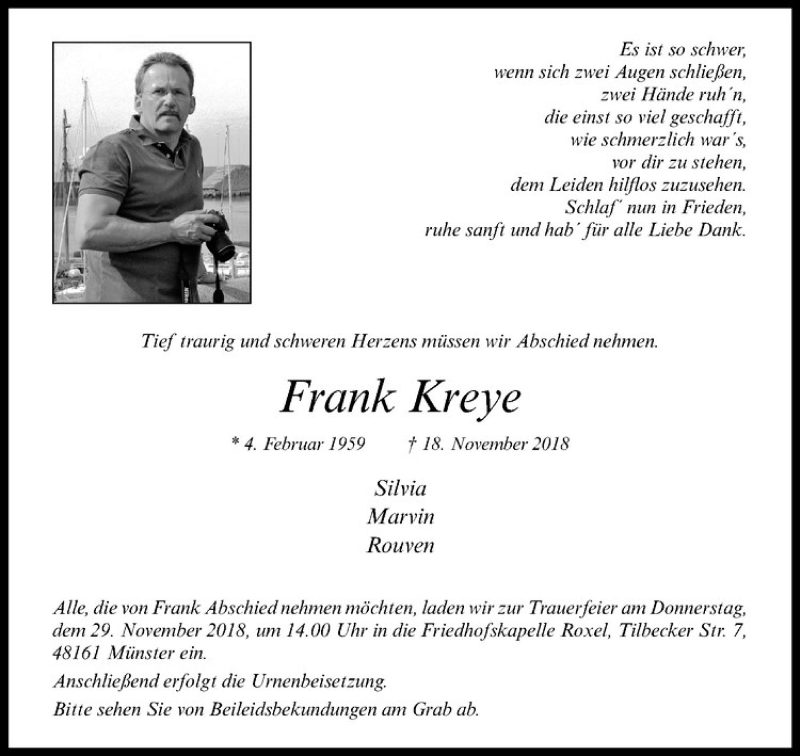 Es ist so schwer,
wenn sich zwei Augen schließen,
zwei Hände ruh´n,
die einst so viel geschafft,
wie schmerzlich war´s,
vor dir zu stehen,
dem Leiden hilflos zuzusehen.
Schlaf´ nun in Frieden,
ruhe sanft und hab´ für alle Liebe Dank.

Tief traurig und schweren Herzens müssen wir Abschied nehmen.

Frank Kreye

* 4. Februar 1959 † 18. November 2018

Silvia
Marvin
Rouven

Alle, die von Frank Abschied nehmen möchten, laden wir zur Trauerfeier am Donnerstag, dem 29. November 2018, um 14.00 Uhr in die Friedhofskapelle Roxel, Tilbecker Str. 7, 48161 Münster ein.

Anschließend erfolgt die Urnenbeisetzung.

Bitte sehen Sie von Beileidsbekundungen am Grab ab.